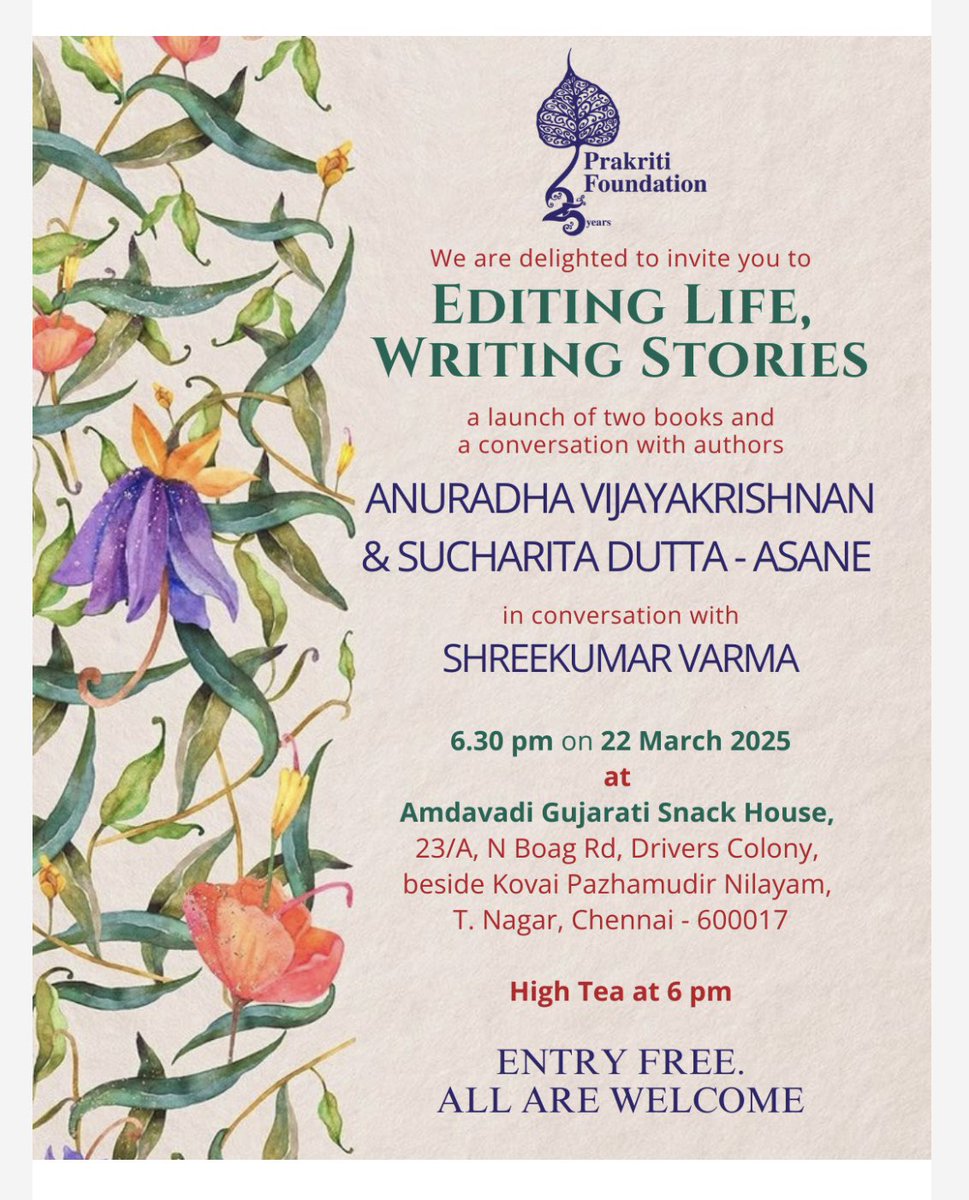 Prakriti Foundation
25 years

We are delighted to invite you to

EDITING LIFE, WRITING STORIES

a launch of two books and a conversation with authors

ANURADHA VIJAYAKRISHNAN & SUCHARITA DUTTA - ASANE

in conversation with

SHREEKUMAR VARMA

6.30 pm on 22 March 2025
at
Amdavadi Gujarati Snack House,
23/A, N Boag Rd, Drivers Colony,
beside Kovai Pazhamudir Nilayam,
T. Nagar, Chennai - 600017

High Tea at 6 pm

ENTRY FREE.
ALL ARE WELCOME